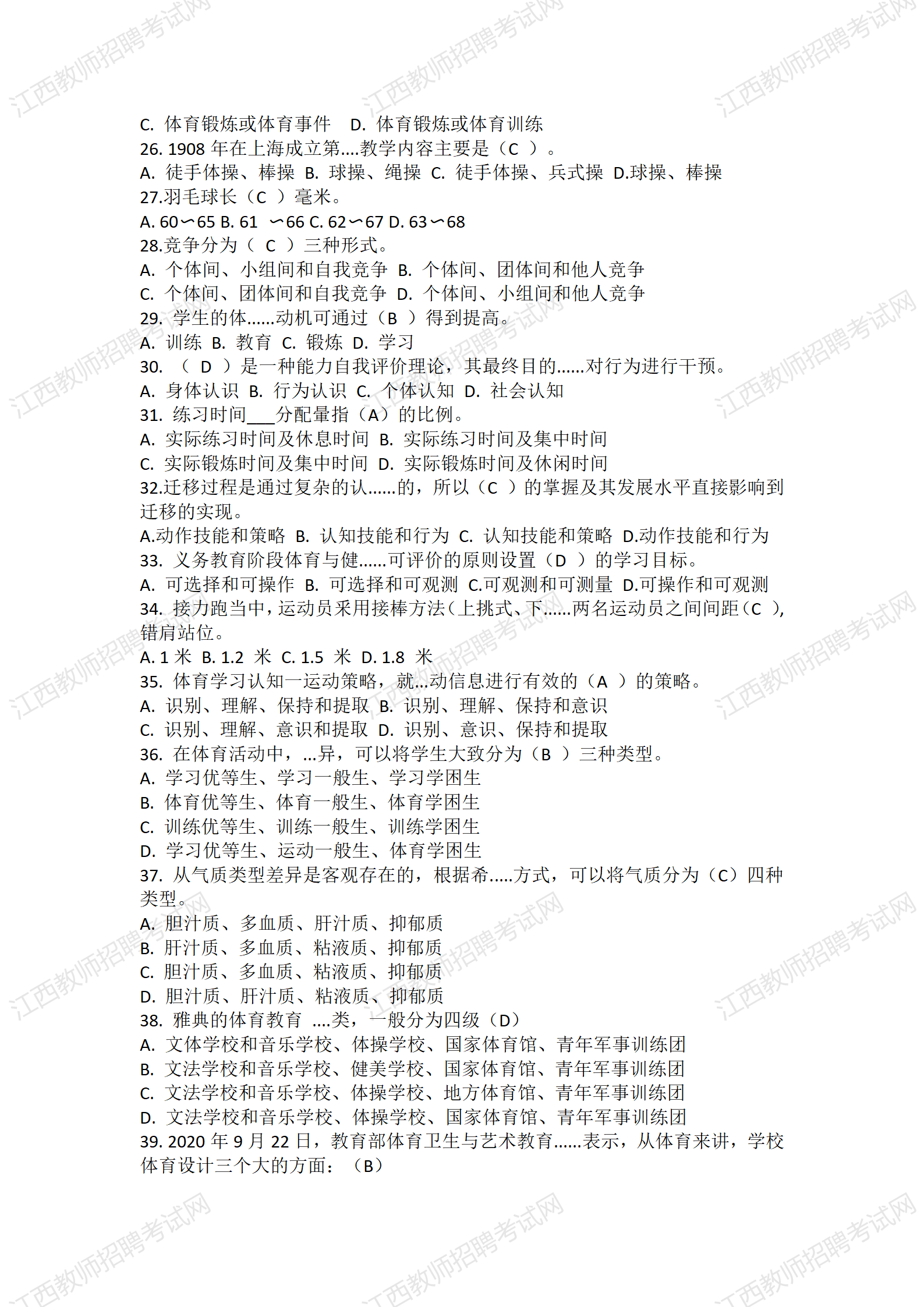 江西教师招聘考试网

C. 体育锻炼或体育事件 D. 体育锻炼或体育训练
26. 1908 年在上海成立第....教学内容主要是（C ）。
A. 徒手体操、棒操 B. 球操、绳操 C. 徒手体操、兵式操 D.球操、棒操
27.羽毛球长（C ）毫米。
A. 60∽65 B. 61 ∽66 C. 62∽67 D. 63∽68
28.竞争分为（ C ）三种形式。
A. 个体间、小组间和自我竞争 B. 个体间、团体间和他人竞争
C. 个体间、团体间和自我竞争 D. 个体间、小组间和他人竞争
29. 学生的体......动机可通过（B ）得到提高。
A. 训练 B. 教育 C. 锻炼 D. 学习
30. （ D ）是一种能力自我评价理论，其最终目的......对行为进行干预。
A. 身体认识 B. 行为认识 C. 个体认知 D. 社会认知
31. 练习时间___分配量指（A）的比例。
A. 实际练习时间及休息时间 B. 实际练习时间及集中时间
C. 实际锻炼时间及集中时间 D. 实际锻炼时间及休闲时间
32.迁移过程是通过复杂的认......的，所以（C ）的掌握及其发展水平直接影响到迁移的实现。
A.动作技能和策略 B. 认知技能和行为 C. 认知技能和策略 D.动作技能和行为
33. 义务教育阶段体育与健......可评价的原则设置（D ）的学习目标。
A. 可选择和可操作 B. 可选择和可观测 C.可观测和可测量 D.可操作和可观测
34. 接力跑当中，运动员采用接棒方法（上挑式、下......两名运动员之间间距（C ），错肩站位。
A. 1 米 B. 1.2 米 C. 1.5 米 D. 1.8 米
35. 体育学习认知一运动策略，就...动信息进行有效的（A ）的策略。
A. 识别、理解、保持和提取 B. 识别、理解、保持和意识
C. 识别、理解、意识和提取 D. 识别、意识、保持和提取
36. 在体育活动中，...异，可以将学生大致分为（B ）三种类型。
A. 学习优等生、学习一般生、学习学困生
B. 体育优等生、体育一般生、体育学困生
C. 训练优等生、训练一般生、训练学困生
D. 学习优等生、运动一般生、体育学困生
37. 从气质类型差异是客观存在的，根据希.....方式，可以将气质分为（C）四种类型。
A. 胆汁质、多血质、肝汁质、抑郁质
B. 肝汁质、多血质、粘液质、抑郁质
C. 胆汁质、多血质、粘液质、抑郁质
D. 胆汁质、肝汁质、粘液质、抑郁质
38. 雅典的体育教育 ....类，一般分为四级（D）
A. 文体学校和音乐学校、体操学校、国家体育馆、青年军事训练团
B. 文法学校和音乐学校、健美学校、国家体育馆、青年军事训练团
C. 文法学校和音乐学校、体操学校、地方体育馆、青年军事训练团
D. 文法学校和音乐学校、体操学校、国家体育馆、青年军事训练团
39. 2020 年 9 月 22 日，教育部体育卫生与艺术教育......表示，从体育来讲，学校体育设计三个大的方面：（B）